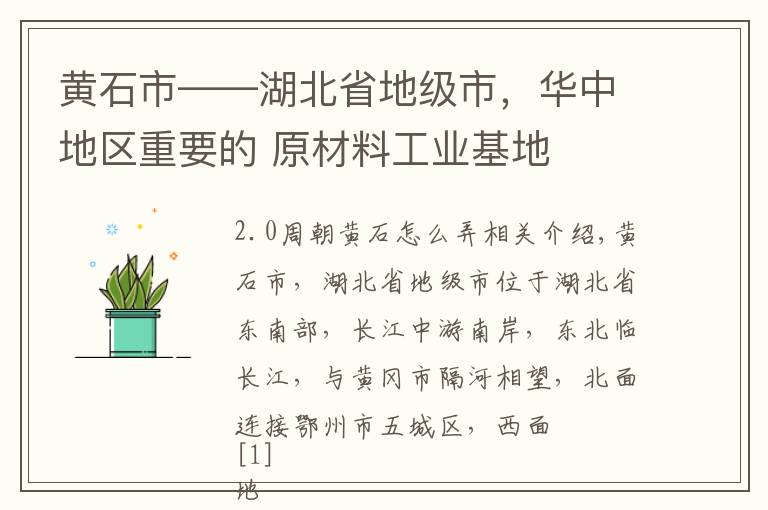 黄石市——湖北省地级市，华中地区重要的 原材料工业基地

2.0周朝黄石怎么弄相关介绍，黄石市，湖北省地级市位于湖北省东南部，长江中游南岸，东北临长江，与黄冈市隔河相望，北面连接鄂州市五城区，西面

[1]

地